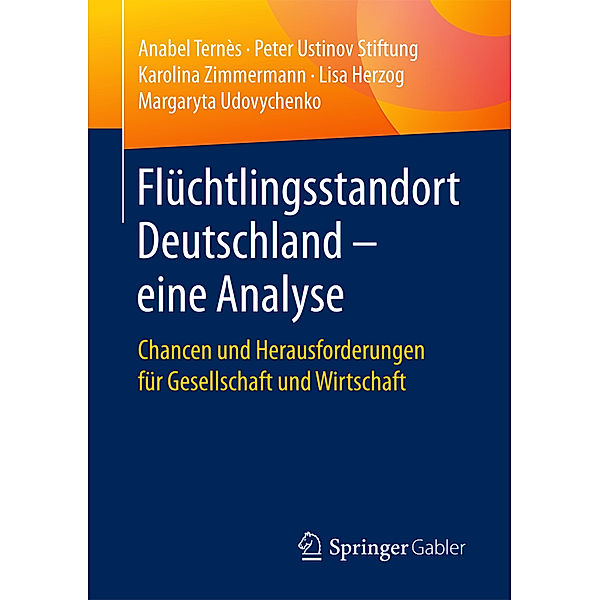 Anabel Ternès · Peter Ustinov Stiftung
Karolina Zimmermann · Lisa Herzog
Margaryta Udovychenko

Flüchtlingsstandort Deutschland – eine Analyse

Chancen und Herausforderungen für Gesellschaft und Wirtschaft

Springer Gabler